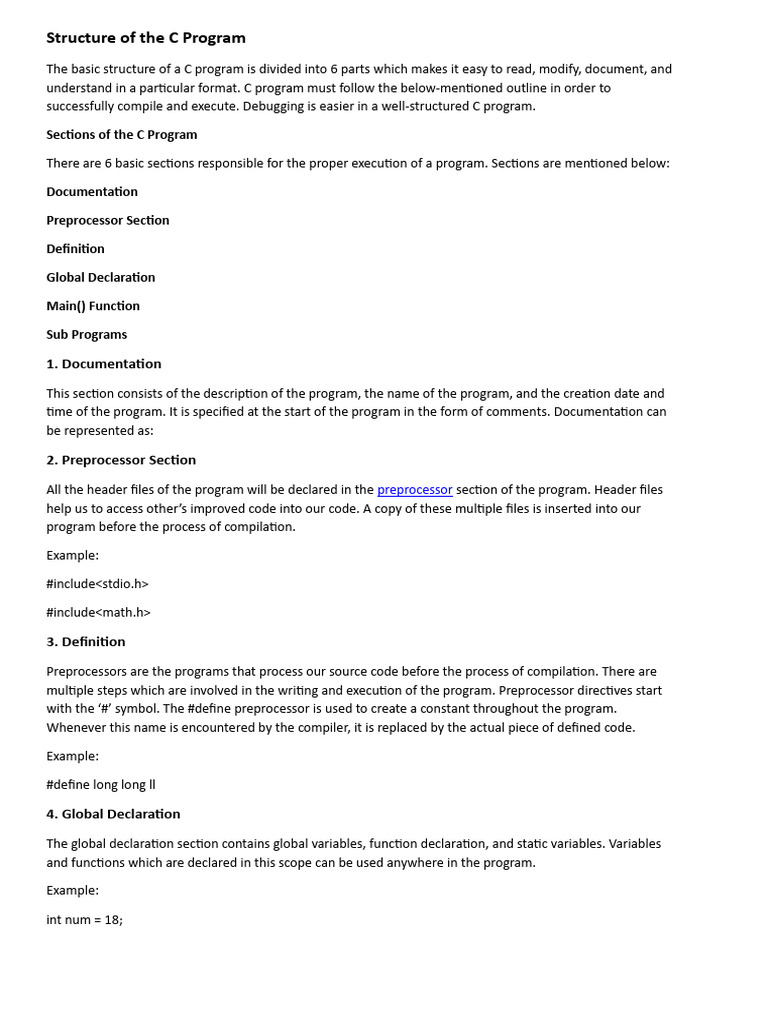 Structure of the C Program

The basic structure of a C program is divided into 6 parts which makes it easy to read, modify, document, and understand in a particular format. C program must follow the below-mentioned outline in order to successfully compile and execute. Debugging is easier in a well-structured C program.

Sections of the C Program

There are 6 basic sections responsible for the proper execution of a program. Sections are mentioned below:

Documentation

Preprocessor Section

Definition

Global Declaration

Main() Function

Sub Programs

1. Documentation

This section consists of the description of the program, the name of the program, and the creation date and time of the program. It is specified at the start of the program in the form of comments. Documentation can be represented as:

2. Preprocessor Section

All the header files of the program will be declared in the preprocessor section of the program. Header files help us to access other's improved code into our code. A copy of these multiple files is inserted into our program before the process of compilation.

Example:

#include<stdio.h>

#include<math.h>

3. Definition

Preprocessors are the programs that process our source code before the process of compilation. There are multiple steps which are involved in the writing and execution of the program. Preprocessor directives start with the '#' symbol. The #define preprocessor is used to create a constant throughout the program. Whenever this name is encountered by the compiler, it is replaced by the actual piece of defined code.

Example:

#define long long ll

4. Global Declaration

The global declaration section contains global variables, function declaration, and static variables. Variables and functions which are declared in this scope can be used anywhere in the program.

Example:

int num = 18;